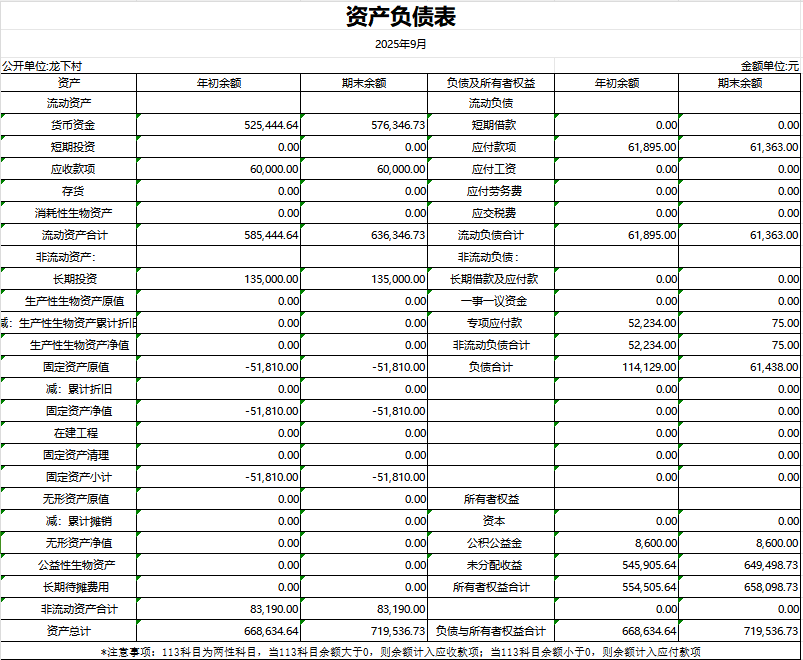 资产负债表

2025年9月

公开单位:龙下村 金额单位:元

| 资产 | 年初余额 | 期末余额 | 负债及所有者权益 | 年初余额 | 期末余额 |
|---|---|---|---|---|---|
| 流动资产 | | | 流动负债 | | |
| 货币资金 | 525,444.64 | 576,346.73 | 短期借款 | 0.00 | 0.00 |
| 短期投资 | 0.00 | 0.00 | 应付款项 | 61,895.00 | 61,363.00 |
| 应收款项 | 60,000.00 | 60,000.00 | 应付工资 | 0.00 | 0.00 |
| 存货 | 0.00 | 0.00 | 应付劳务费 | 0.00 | 0.00 |
| 消耗性生物资产 | 0.00 | 0.00 | 应交税费 | 0.00 | 0.00 |
| 流动资产合计 | 585,444.64 | 636,346.73 | 流动负债合计 | 61,895.00 | 61,363.00 |
| 非流动资产: | | | 非流动负债: | | |
| 长期投资 | 135,000.00 | 135,000.00 | 长期借款及应付款 | 0.00 | 0.00 |
| 生产性生物资产原值 | 0.00 | 0.00 | 一事一议资金 | 0.00 | 0.00 |
| 减:生产性生物资产累计折旧 | 0.00 | 0.00 | 专项应付款 | 52,234.00 | 75.00 |
| 生产性生物资产净值 | 0.00 | 0.00 | 非流动负债合计 | 52,234.00 | 75.00 |
| 固定资产原值 | -51,810.00 | -51,810.00 | 负债合计 | 114,129.00 | 61,438.00 |
| 减:累计折旧 | 0.00 | 0.00 | | 0.00 | 0.00 |
| 固定资产净值 | -51,810.00 | -51,810.00 | | 0.00 | 0.00 |
| 在建工程 | 0.00 | 0.00 | | 0.00 | 0.00 |
| 固定资产清理 | 0.00 | 0.00 | | 0.00 | 0.00 |
| 固定资产小计 | -51,810.00 | -51,810.00 | | 0.00 | 0.00 |
| 无形资产原值 | 0.00 | 0.00 | 所有者权益 | | |
| 减:累计摊销 | 0.00 | 0.00 | 资本 | 0.00 | 0.00 |
| 无形资产净值 | 0.00 | 0.00 | 公积公益金 | 8,600.00 | 8,600.00 |
| 公益性生物资产 | 0.00 | 0.00 | 未分配收益 | 545,905.64 | 649,498.73 |
| 长期待摊费用 | 0.00 | 0.00 | 所有者权益合计 | 554,505.64 | 658,098.73 |
| 非流动资产合计 | 83,190.00 | 83,190.00 | | 0.00 | 0.00 |
| 资产总计 | 668,634.64 | 719,536.73 | 负债与所有者权益合计 | 668,634.64 | 719,536.73 |

*注意事项:113科目为两性科目,当113科目余额大于0,则余额计入应收款项;当113科目余额小于0,则余额计入应付款项